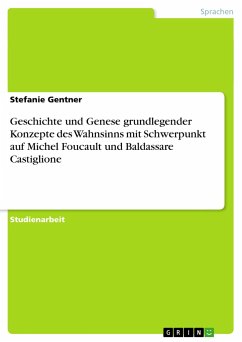 Sprachen

Stefanie Gentner

Geschichte und Genese grundlegender Konzepte des Wahnsinns mit Schwerpunkt auf Michel Foucault und Baldassare Castiglione

Studienarbeit

GRIN